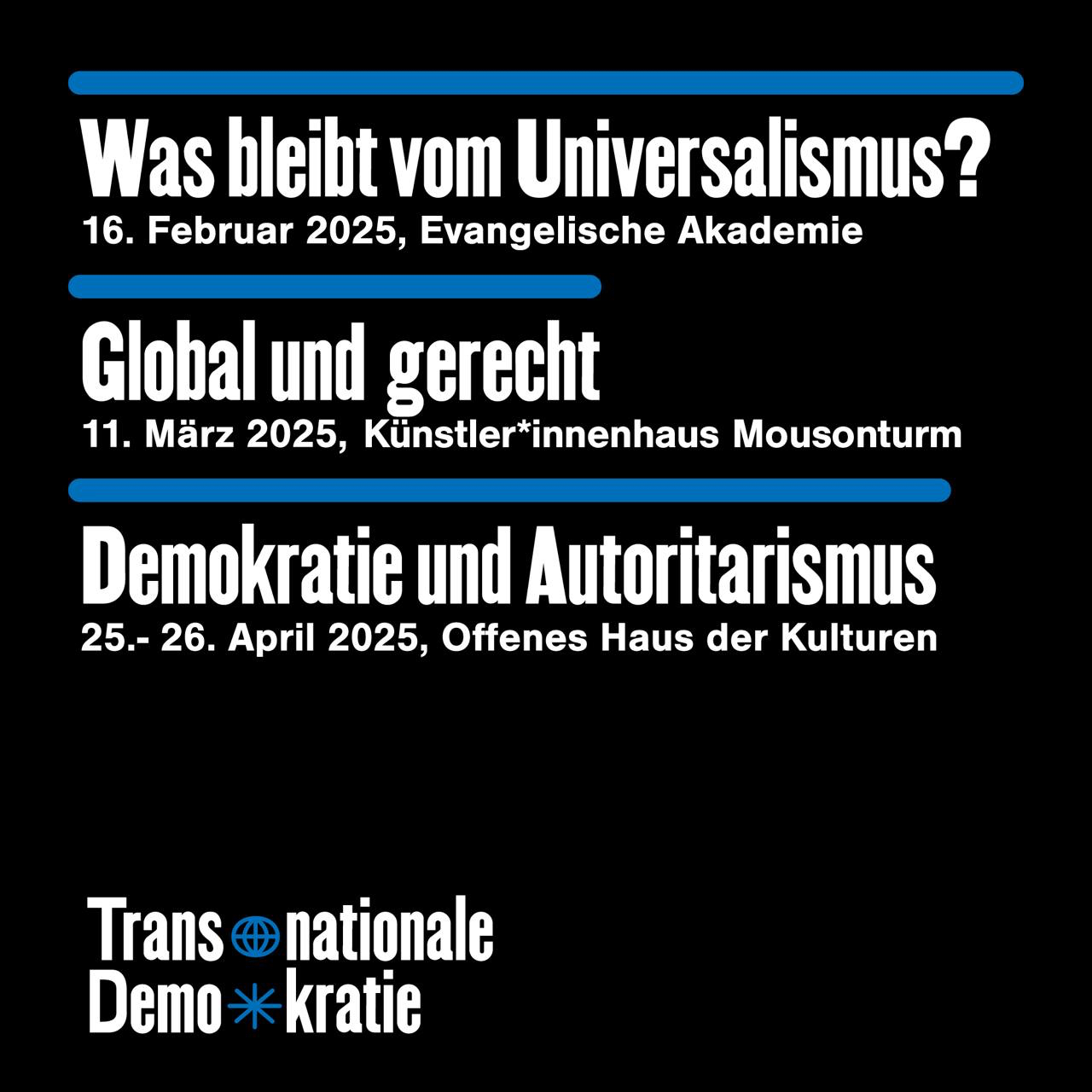 Was bleibt vom Universalismus?
16. Februar 2025, Evangelische Akademie

Global und gerecht
11. März 2025, Künstler*innenhaus Mousonturm

Demokratie und Autoritarismus
25.- 26. April 2025, Offenes Haus der Kulturen

Trans nationale
Demo kratie